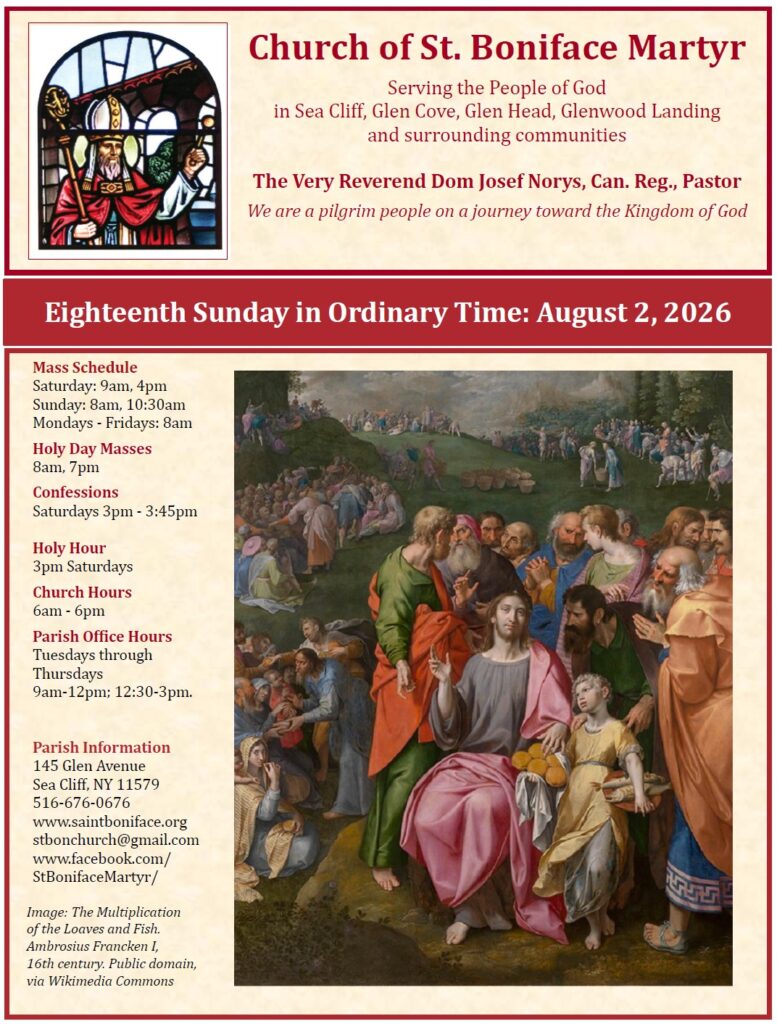 Church of St. Boniface Martyr

Serving the People of God
in Sea Cliff, Glen Cove, Glen Head, Glenwood Landing
and surrounding communities

The Very Reverend Dom Josef Norys, Can. Reg., Pastor

We are a pilgrim people on a journey toward the Kingdom of God

Eighteenth Sunday in Ordinary Time: August 2, 2026

Mass Schedule
Saturday: 9am, 4pm
Sunday: 8am, 10:30am
Mondays - Fridays: 8am

Holy Day Masses
8am, 7pm

Confessions
Saturdays 3pm - 3:45pm

Holy Hour
3pm Saturdays

Church Hours
6am - 6pm

Parish Office Hours
Tuesdays through Thursdays
9am-12pm; 12:30-3pm.

Parish Information
145 Glen Avenue
Sea Cliff, NY 11579
516-676-0676
www.saintboniface.org
stbonchurch@gmail.com
www.facebook.com/
StBonifaceMartyr/

Image: The Multiplication of the Loaves and Fish. Ambrosius Francken I, 16th century. Public domain, via Wikimedia Commons